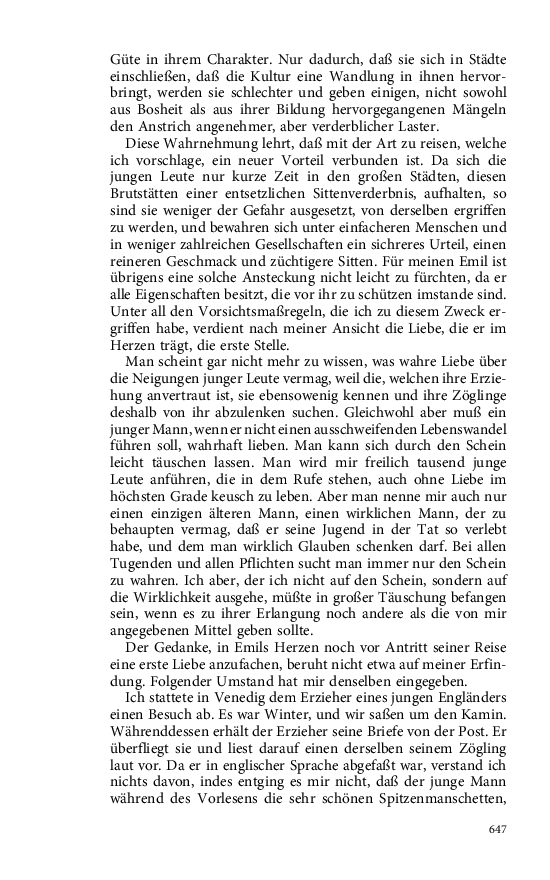 Güte in ihrem Charakter. Nur dadurch, daß sie sich in Städte einschließen, daß die Kultur eine Wandlung in ihnen hervorbringt, werden sie schlechter und geben einigen, nicht sowohl aus Bosheit als aus ihrer Bildung hervorgegangenen Mängeln den Anstrich angenehmer, aber verderblicher Laster.

Diese Wahrnehmung lehrt, daß mit der Art zu reisen, welche ich vorschlage, ein neuer Vorteil verbunden ist. Da sich die jungen Leute nur kurze Zeit in den großen Städten, diesen Brutstätten einer entsetzlichen Sittenverderbnis, aufhalten, so sind sie weniger der Gefahr ausgesetzt, von derselben ergriffen zu werden, und bewahren sich unter einfacheren Menschen und in weniger zahlreichen Gesellschaften ein sichreres Urteil, einen reineren Geschmack und züchtigere Sitten. Für meinen Emil ist übrigens eine solche Ansteckung nicht leicht zu fürchten, da er alle Eigenschaften besitzt, die vor ihr zu schützen imstande sind. Unter all den Vorsichtsmaßregeln, die ich zu diesem Zweck ergriffen habe, verdient nach meiner Ansicht die Liebe, die er im Herzen trägt, die erste Stelle.

Man scheint gar nicht mehr zu wissen, was wahre Liebe über die Neigungen junger Leute vermag, weil die, welchen ihre Erziehung anvertraut ist, sie ebensowenig kennen und ihre Zöglinge deshalb von ihr abzulenken suchen. Gleichwohl aber muß ein junger Mann, wenn er nicht einen ausschweifenden Lebenswandel führen soll, wahrhaft lieben. Man kann sich durch den Schein leicht täuschen lassen. Man wird mir freilich tausend junge Leute anführen, die in dem Rufe stehen, auch ohne Liebe im höchsten Grade keusch zu leben. Aber man nenne mir auch nur einen einzigen älteren Mann, einen wirklichen Mann, der zu behaupten vermag, daß er seine Jugend in der Tat so verlebt habe, und dem man wirklich Glauben schenken darf. Bei allen Tugenden und allen Pflichten sucht man immer nur den Schein zu wahren. Ich aber, der ich nicht auf den Schein, sondern auf die Wirklichkeit ausgehe, müßte in großer Täuschung befangen sein, wenn es zu ihrer Erlangung noch andere als die von mir angegebenen Mittel geben sollte.

Der Gedanke, in Emils Herzen noch vor Antritt seiner Reise eine erste Liebe anzufachen, beruht nicht etwa auf meiner Erfindung. Folgender Umstand hat mir denselben eingegeben.

Ich stattete in Venedig dem Erzieher eines jungen Engländers einen Besuch ab. Es war Winter, und wir saßen um den Kamin. Währenddessen erhält der Erzieher seine Briefe von der Post. Er überfliegt sie und liest darauf einen derselben seinem Zögling laut vor. Da er in englischer Sprache abgefaßt war, verstand ich nichts davon, indes entging es mir nicht, daß der junge Mann während des Vorlesens die sehr schönen Spitzenmanschetten,

647